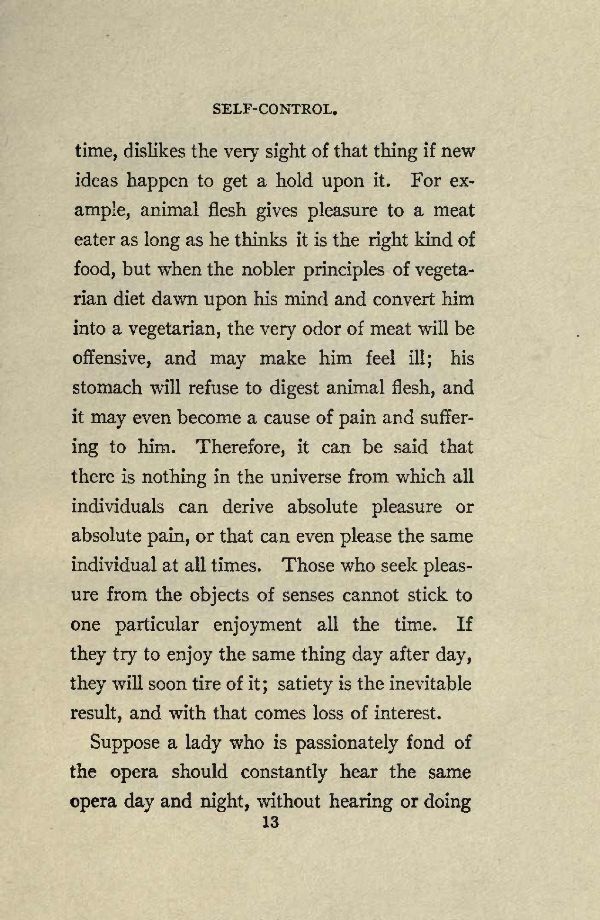 SELF-CONTROL.

time, dislikes the very sight of that thing if new ideas happen to get a hold upon it. For example, animal flesh gives pleasure to a meat eater as long as he thinks it is the right kind of food, but when the nobler principles of vegetarian diet dawn upon his mind and convert him into a vegetarian, the very odor of meat will be offensive, and may make him feel ill; his stomach will refuse to digest animal flesh, and it may even become a cause of pain and suffering to him. Therefore, it can be said that there is nothing in the universe from which all individuals can derive absolute pleasure or absolute pain, or that can even please the same individual at all times. Those who seek pleasure from the objects of senses cannot stick to one particular enjoyment all the time. If they try to enjoy the same thing day after day, they will soon tire of it; satiety is the inevitable result, and with that comes loss of interest.

Suppose a lady who is passionately fond of the opera should constantly hear the same opera day and night, without hearing or doing

13